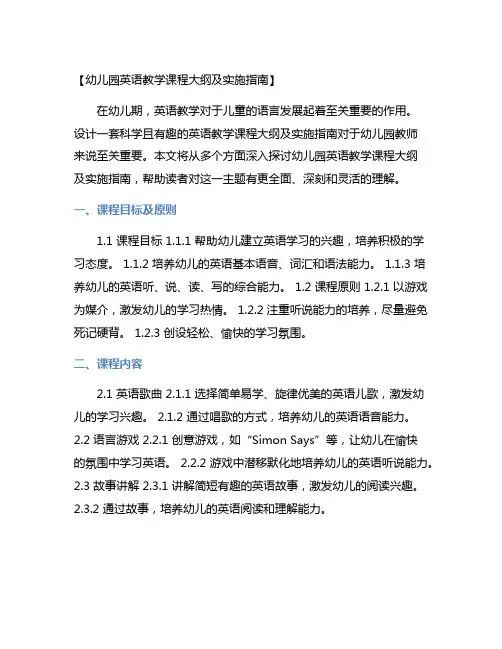 【幼儿园英语教学课程大纲及实施指南】

在幼儿期，英语教学对于儿童的语言发展起着至关重要的作用。设计一套科学且有趣的英语教学课程大纲及实施指南对于幼儿园教师来说至关重要。本文将从多个方面深入探讨幼儿园英语教学课程大纲及实施指南，帮助读者对这一主题有更全面、深刻和灵活的理解。

一、课程目标及原则

1.1 课程目标 1.1.1 帮助幼儿建立英语学习的兴趣，培养积极的学习态度。 1.1.2 培养幼儿的英语基本语音、词汇和语法能力。 1.1.3 培养幼儿的英语听、说、读、写的综合能力。 1.2 课程原则 1.2.1 以游戏为媒介，激发幼儿的学习热情。 1.2.2 注重听说能力的培养，尽量避免死记硬背。 1.2.3 创设轻松、愉快的学习氛围。

二、课程内容

2.1 英语歌曲 2.1.1 选择简单易学、旋律优美的英语儿歌，激发幼儿的学习兴趣。 2.1.2 通过唱歌的方式，培养幼儿的英语语音能力。 2.2 语言游戏 2.2.1 创意游戏，如“Simon Says”等，让幼儿在愉快的氛围中学习英语。 2.2.2 游戏中潜移默化地培养幼儿的英语听说能力。 2.3 故事讲解 2.3.1 讲解简短有趣的英语故事，激发幼儿的阅读兴趣。 2.3.2 通过故事，培养幼儿的英语阅读和理解能力。